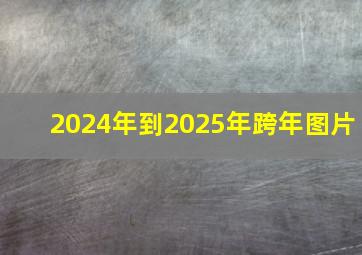 2024年到2025年跨年图片